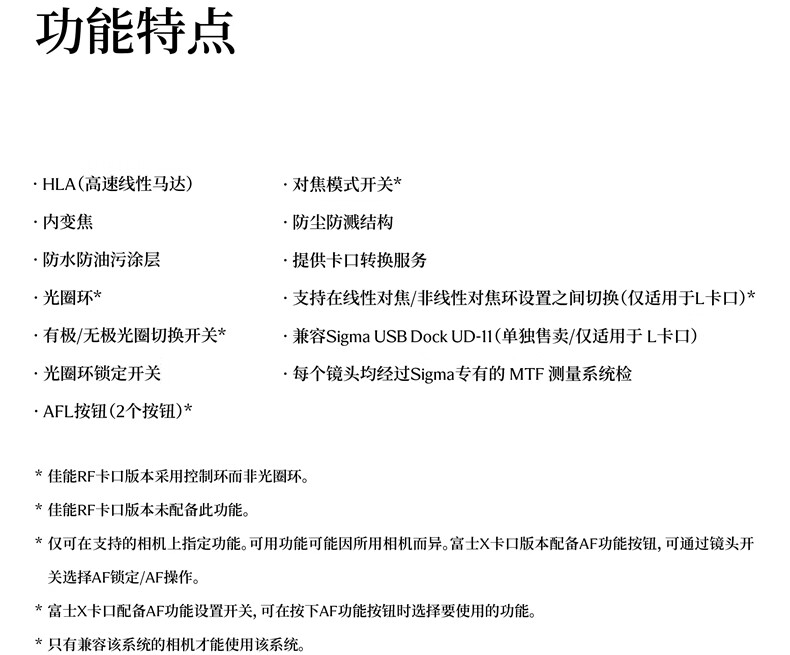 功能特点

· HLA（高速线性马达）
· 内变焦
· 防水防油污涂层
· 光圈环*
· 有极/无极光圈切换开关*
· 光圈环锁定开关
· AFL按钮（2个按钮）*

· 对焦模式开关*
· 防尘防溅结构
· 提供卡口转换服务
· 支持在线性对焦/非线性对焦环设置之间切换（仅适用于L卡口）*
· 兼容Sigma USB Dock UD-11（单独售卖/仅适用于 L卡口）
· 每个镜头均经过Sigma专有的 MTF 测量系统检

* 佳能RF卡口版本采用控制环而非光圈环。
* 佳能RF卡口版本未配备此功能。
* 仅可在支持的相机上指定功能。可用功能可能因所用相机而异。富士X卡口版本配备AF功能按钮，可通过镜头开关选择AF锁定/AF操作。
* 富士X卡口配备AF功能设置开关，可在按下AF功能按钮时选择要使用的功能。
* 只有兼容该系统的相机才能使用该系统。